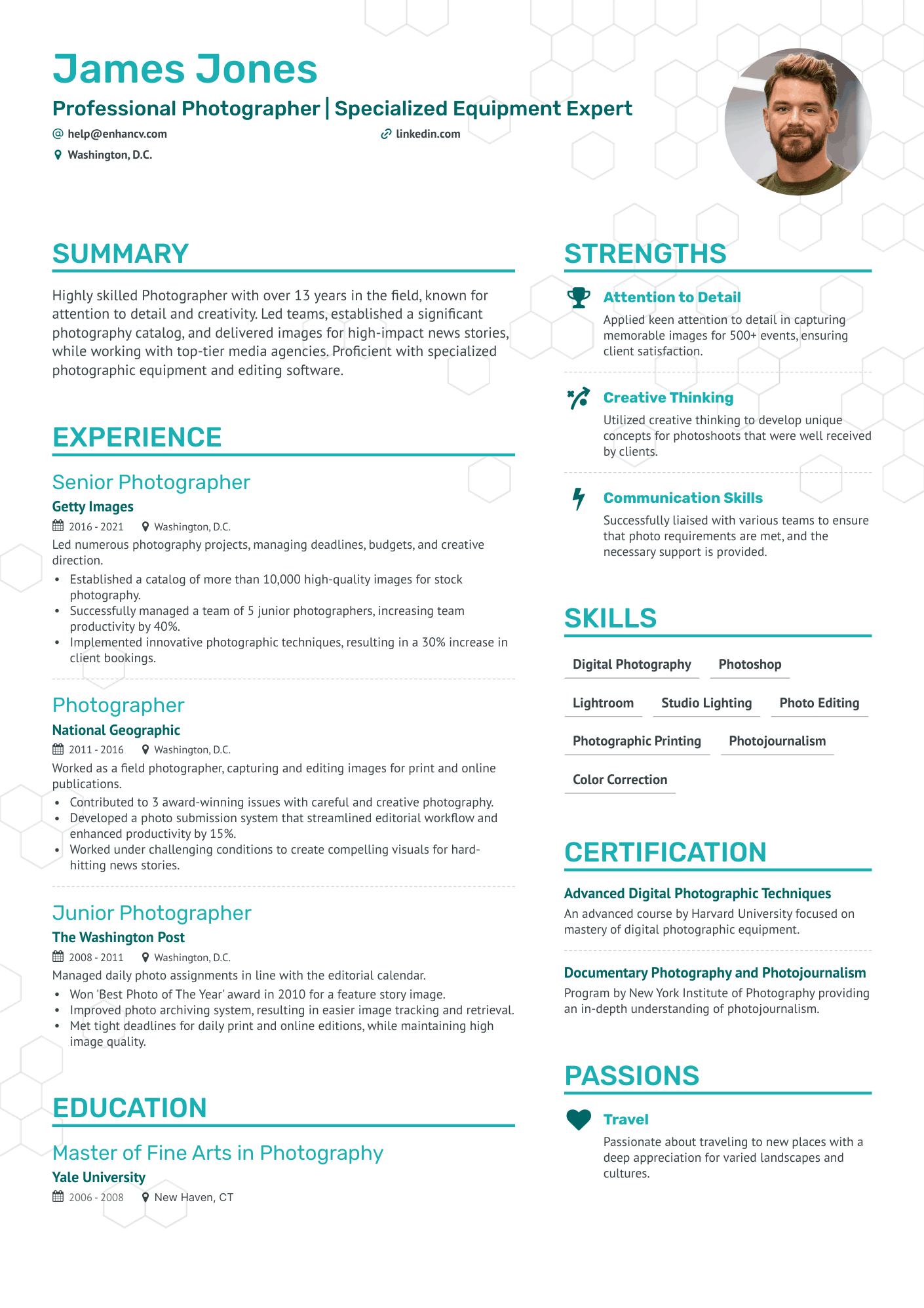 James Jones

Professional Photographer | Specialized Equipment Expert

help@enhancv.com

linkedin.com

Washington, D.C.

SUMMARY

Highly skilled Photographer with over 13 years in the field, known for attention to detail and creativity. Led teams, established a significant photography catalog, and delivered images for high-impact news stories, while working with top-tier media agencies. Proficient with specialized photographic equipment and editing software.

EXPERIENCE

Senior Photographer

Getty Images

2016 - 2021 Washington, D.C.

Led numerous photography projects, managing deadlines, budgets, and creative direction.

• Established a catalog of more than 10,000 high-quality images for stock photography.
• Successfully managed a team of 5 junior photographers, increasing team productivity by 40%.
• Implemented innovative photographic techniques, resulting in a 30% increase in client bookings.

Photographer

National Geographic

2011 - 2016 Washington, D.C.

Worked as a field photographer, capturing and editing images for print and online publications.

• Contributed to 3 award-winning issues with careful and creative photography.
• Developed a photo submission system that streamlined editorial workflow and enhanced productivity by 15%.
• Worked under challenging conditions to create compelling visuals for hard-hitting news stories.

Junior Photographer

The Washington Post

2008 - 2011 Washington, D.C.

Managed daily photo assignments in line with the editorial calendar.

• Won 'Best Photo of The Year' award in 2010 for a feature story image.
• Improved photo archiving system, resulting in easier image tracking and retrieval.
• Met tight deadlines for daily print and online editions, while maintaining high image quality.

EDUCATION

Master of Fine Arts in Photography

Yale University

2006 - 2008 New Haven, CT

STRENGTHS

Attention to Detail

Applied keen attention to detail in capturing memorable images for 500+ events, ensuring client satisfaction.

Creative Thinking

Utilized creative thinking to develop unique concepts for photoshoots that were well received by clients.

Communication Skills

Successfully liaised with various teams to ensure that photo requirements are met, and the necessary support is provided.

SKILLS

Digital Photography Photoshop

Lightroom Studio Lighting Photo Editing

Photographic Printing Photojournalism

Color Correction

CERTIFICATION

Advanced Digital Photographic Techniques

An advanced course by Harvard University focused on mastery of digital photographic equipment.

Documentary Photography and Photojournalism

Program by New York Institute of Photography providing an in-depth understanding of photojournalism.

PASSIONS

Travel

Passionate about traveling to new places with a deep appreciation for varied landscapes and cultures.